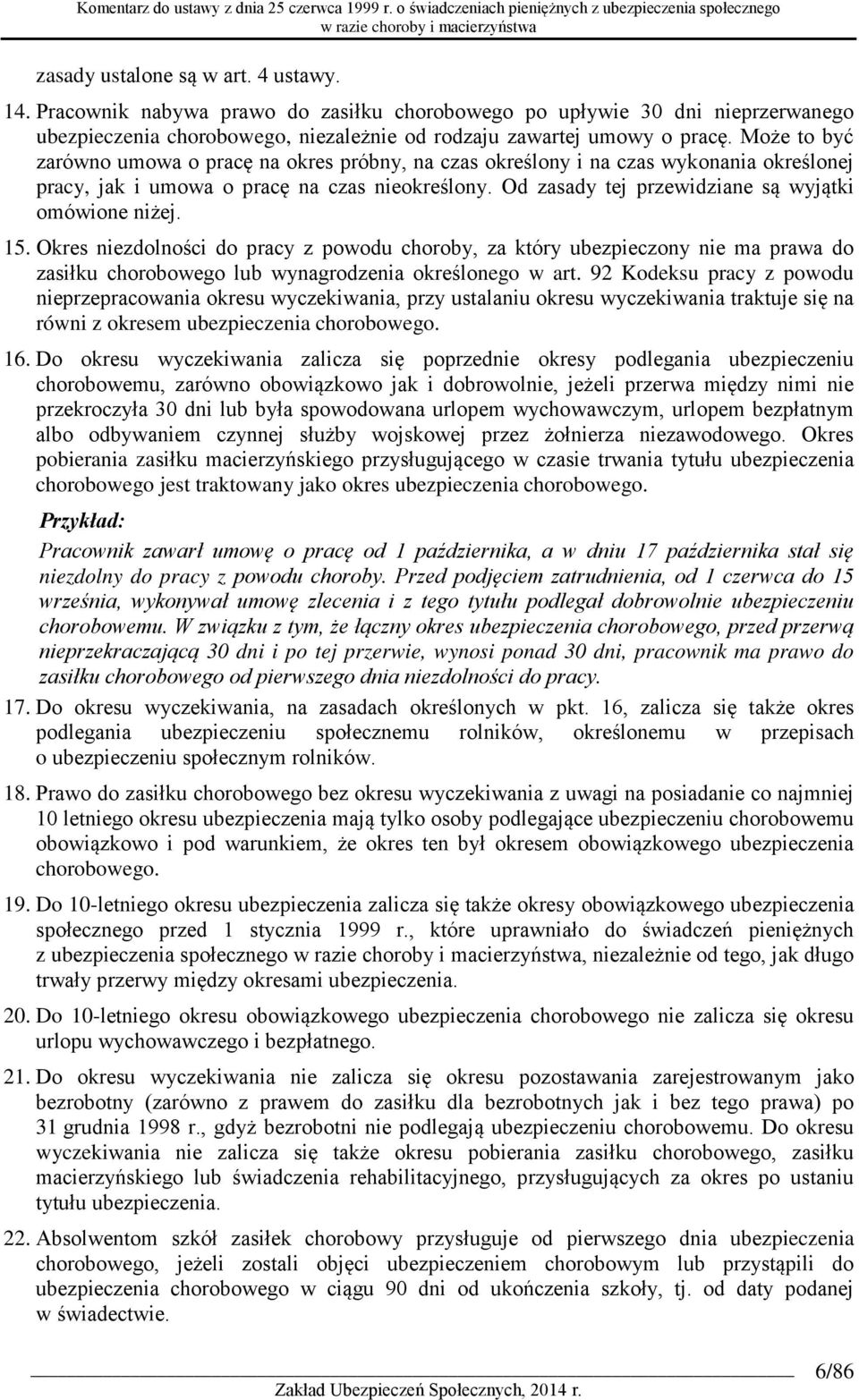 Komentarz do ustawy z dnia 25 czerwca 1999 r. o świadczeniach pieniężnych z ubezpieczenia społecznego w razie choroby i macierzyństwa

zasady ustalone są w art. 4 ustawy.

14. Pracownik nabywa prawo do zasiłku chorobowego po upływie 30 dni nieprzerwanego ubezpieczenia chorobowego, niezależnie od rodzaju zawartej umowy o pracę. Może to być zarówno umowa o pracę na okres próbny, na czas określony i na czas wykonania określonej pracy, jak i umowa o pracę na czas nieokreślony. Od zasady tej przewidziane są wyjątki omówione niżej.

15. Okres niezdolności do pracy z powodu choroby, za który ubezpieczony nie ma prawa do zasiłku chorobowego lub wynagrodzenia określonego w art. 92 Kodeksu pracy z powodu nieprzepracowania okresu wyczekiwania, przy ustalaniu okresu wyczekiwania traktuje się na równi z okresem ubezpieczenia chorobowego.

16. Do okresu wyczekiwania zalicza się poprzednie okresy podlegania ubezpieczeniu chorobowemu, zarówno obowiązkowo jak i dobrowolnie, jeżeli przerwa między nimi nie przekroczyła 30 dni lub była spowodowana urlopem wychowawczym, urlopem bezpłatnym albo odbywaniem czynnej służby wojskowej przez żołnierza niezawodowego. Okres pobierania zasiłku macierzyńskiego przysługującego w czasie trwania tytułu ubezpieczenia chorobowego jest traktowany jako okres ubezpieczenia chorobowego.

Przykład:

Pracownik zawarł umowę o pracę od 1 października, a w dniu 17 października stał się niezdolny do pracy z powodu choroby. Przed podjęciem zatrudnienia, od 1 czerwca do 15 września, wykonywał umowę zlecenia i z tego tytułu podlegał dobrowolnie ubezpieczeniu chorobowemu. W związku z tym, że łączny okres ubezpieczenia chorobowego, przed przerwą nieprzekraczającą 30 dni i po tej przerwie, wynosi ponad 30 dni, pracownik ma prawo do zasiłku chorobowego od pierwszego dnia niezdolności do pracy.

17. Do okresu wyczekiwania, na zasadach określonych w pkt. 16, zalicza się także okres podlegania ubezpieczeniu społecznemu rolników, określonemu w przepisach o ubezpieczeniu społecznym rolników.

18. Prawo do zasiłku chorobowego bez okresu wyczekiwania z uwagi na posiadanie co najmniej 10 letniego okresu ubezpieczenia mają tylko osoby podlegające ubezpieczeniu chorobowemu obowiązkowo i pod warunkiem, że okres ten był okresem obowiązkowego ubezpieczenia chorobowego.

19. Do 10-letniego okresu ubezpieczenia zalicza się także okresy obowiązkowego ubezpieczenia społecznego przed 1 stycznia 1999 r., które uprawniało do świadczeń pieniężnych z ubezpieczenia społecznego w razie choroby i macierzyństwa, niezależnie od tego, jak długo trwały przerwy między okresami ubezpieczenia.

20. Do 10-letniego okresu obowiązkowego ubezpieczenia chorobowego nie zalicza się okresu urlopu wychowawczego i bezpłatnego.

21. Do okresu wyczekiwania nie zalicza się okresu pozostawania zarejestrowanym jako bezrobotny (zarówno z prawem do zasiłku dla bezrobotnych jak i bez tego prawa) po 31 grudnia 1998 r., gdyż bezrobotni nie podlegają ubezpieczeniu chorobowemu. Do okresu wyczekiwania nie zalicza się także okresu pobierania zasiłku chorobowego, zasiłku macierzyńskiego lub świadczenia rehabilitacyjnego, przysługujących za okres po ustaniu tytułu ubezpieczenia.

22. Absolwentom szkół zasiłek chorobowy przysługuje od pierwszego dnia ubezpieczenia chorobowego, jeżeli zostali objęci ubezpieczeniem chorobowym lub przystąpili do ubezpieczenia chorobowego w ciągu 90 dni od ukończenia szkoły, tj. od daty podanej w świadectwie.

6/86

Zakład Ubezpieczeń Społecznych, 2014 r.